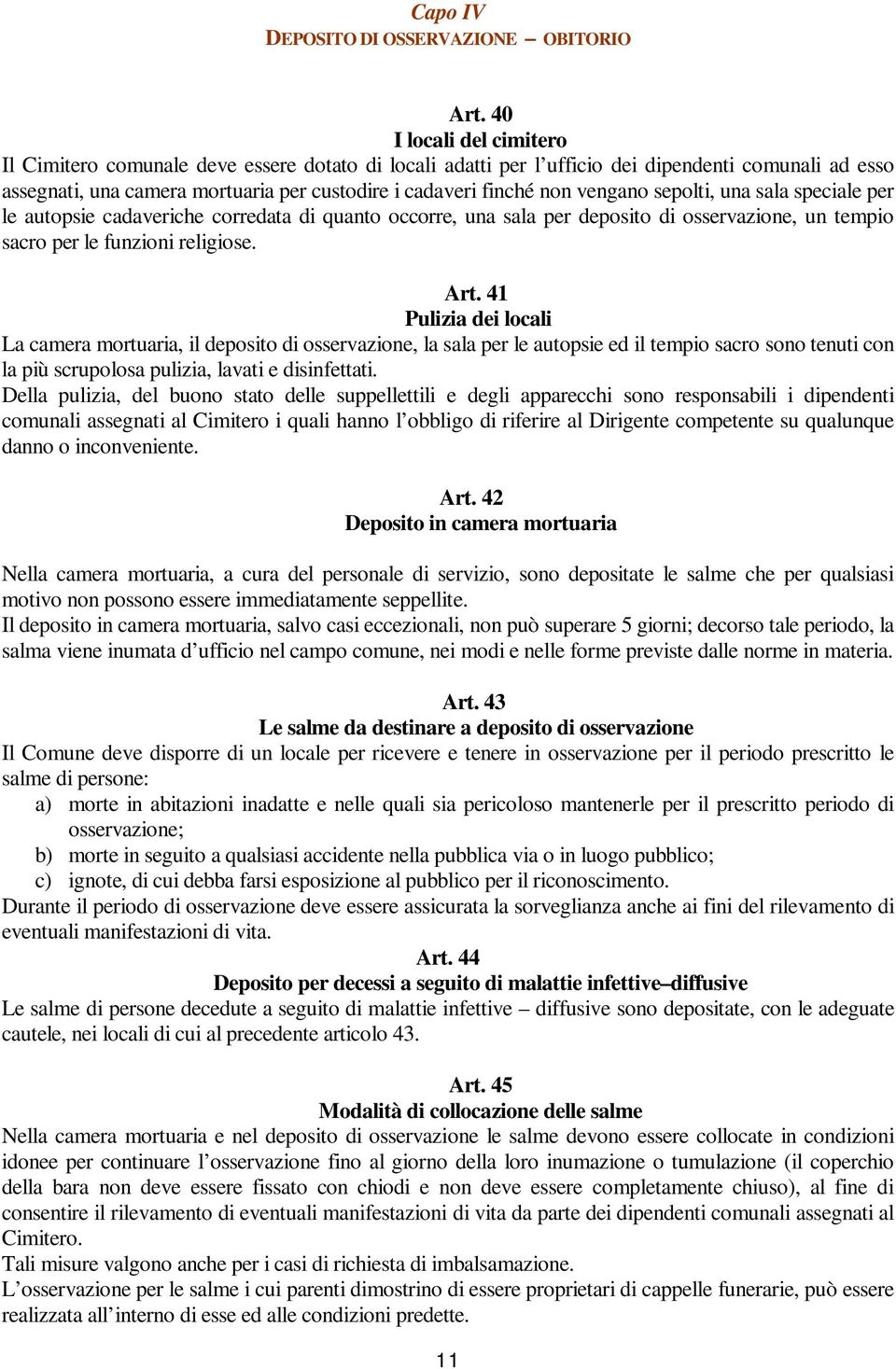 Capo IV
DEPOSITO DI OSSERVAZIONE – OBITORIO

Art. 40
I locali del cimitero
Il Cimitero comunale deve essere dotato di locali adatti per l'ufficio dei dipendenti comunali ad esso assegnati, una camera mortuaria per custodire i cadaveri finché non vengano sepolti, una sala speciale per le autopsie cadaveriche corredata di quanto occorre, una sala per deposito di osservazione, un tempio sacro per le funzioni religiose.

Art. 41
Pulizia dei locali
La camera mortuaria, il deposito di osservazione, la sala per le autopsie ed il tempio sacro sono tenuti con la più scrupolosa pulizia, lavati e disinfettati.
Della pulizia, del buono stato delle suppellettili e degli apparecchi sono responsabili i dipendenti comunali assegnati al Cimitero i quali hanno l'obbligo di riferire al Dirigente competente su qualunque danno o inconveniente.

Art. 42
Deposito in camera mortuaria

Nella camera mortuaria, a cura del personale di servizio, sono depositate le salme che per qualsiasi motivo non possono essere immediatamente seppellite.
Il deposito in camera mortuaria, salvo casi eccezionali, non può superare 5 giorni; decorso tale periodo, la salma viene inumata d'ufficio nel campo comune, nei modi e nelle forme previste dalle norme in materia.

Art. 43
Le salme da destinare a deposito di osservazione
Il Comune deve disporre di un locale per ricevere e tenere in osservazione per il periodo prescritto le salme di persone:
a) morte in abitazioni inadatte e nelle quali sia pericoloso mantenerle per il prescritto periodo di osservazione;
b) morte in seguito a qualsiasi accidente nella pubblica via o in luogo pubblico;
c) ignote, di cui debba farsi esposizione al pubblico per il riconoscimento.
Durante il periodo di osservazione deve essere assicurata la sorveglianza anche ai fini del rilevamento di eventuali manifestazioni di vita.
Art. 44
Deposito per decessi a seguito di malattie infettive–diffusive
Le salme di persone decedute a seguito di malattie infettive – diffusive sono depositate, con le adeguate cautele, nei locali di cui al precedente articolo 43.

Art. 45
Modalità di collocazione delle salme
Nella camera mortuaria e nel deposito di osservazione le salme devono essere collocate in condizioni idonee per continuare l'osservazione fino al giorno della loro inumazione o tumulazione (il coperchio della bara non deve essere fissato con chiodi e non deve essere completamente chiuso), al fine di consentire il rilevamento di eventuali manifestazioni di vita da parte dei dipendenti comunali assegnati al Cimitero.
Tali misure valgono anche per i casi di richiesta di imbalsamazione.
L'osservazione per le salme i cui parenti dimostrino di essere proprietari di cappelle funerarie, può essere realizzata all'interno di esse ed alle condizioni predette.

11